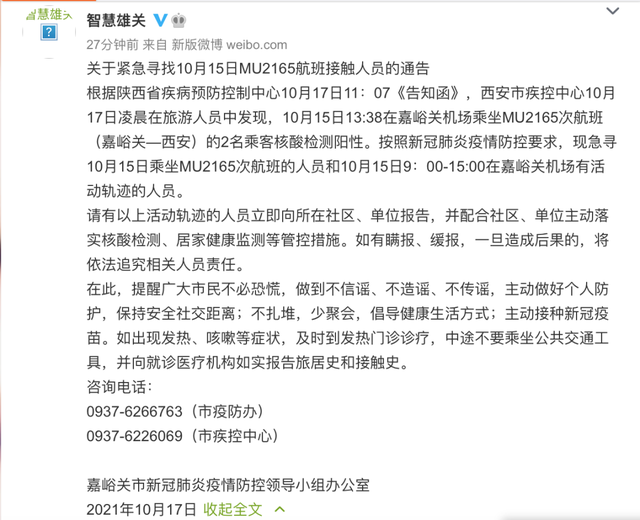 智慧雄关

?

智慧雄关

27分钟前 来自 新版微博 weibo.com

关于紧急寻找10月15日MU2165航班接触人员的通告

根据陕西省疾病预防控制中心10月17日11：07《告知函》，西安市疾控中心10月17日凌晨在旅游人员中发现，10月15日13:38在嘉峪关机场乘坐MU2165次航班（嘉峪关—西安）的2名乘客核酸检测阳性。按照新冠肺炎疫情防控要求，现急寻10月15日乘坐MU2165次航班的人员和10月15日9：00-15:00在嘉峪关机场有活动轨迹的人员。

请有以上活动轨迹的人员立即向所在社区、单位报告，并配合社区、单位主动落实核酸检测、居家健康监测等管控措施。如有瞒报、缓报，一旦造成后果的，将依法追究相关人员责任。

在此，提醒广大市民不必恐慌，做到不信谣、不造谣、不传谣，主动做好个人防护，保持安全社交距离；不扎堆，少聚会，倡导健康生活方式；主动接种新冠疫苗。如出现发热、咳嗽等症状，及时到发热门诊诊疗，中途不要乘坐公共交通工具，并向就诊医疗机构如实报告旅居史和接触史。

咨询电话：

0937-6266763（市疫防办）

0937-6226069（市疾控中心）

嘉峪关市新冠肺炎疫情防控领导小组办公室

2021年10月17日 收起全文